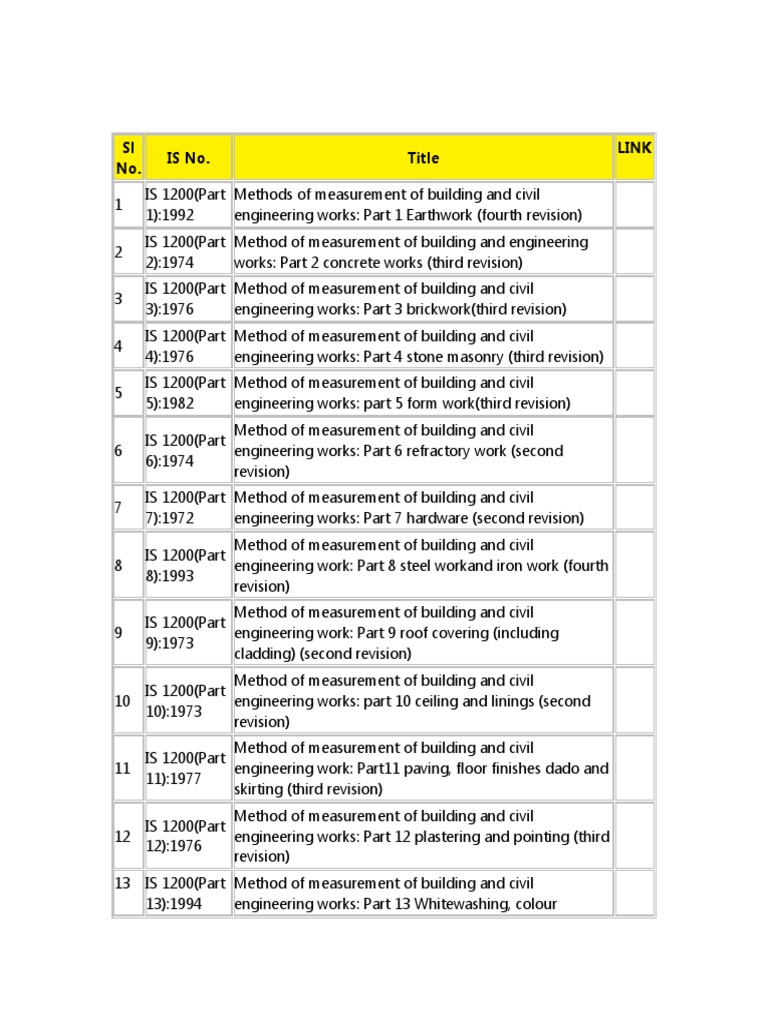 | Sl No. | IS No. | Title | LINK |
|---|---|---|---|
| 1 | IS 1200(Part 1):1992 | Methods of measurement of building and civil engineering works: Part 1 Earthwork (fourth revision) | |
| 2 | IS 1200(Part 2):1974 | Method of measurement of building and engineering works: Part 2 concrete works (third revision) | |
| 3 | IS 1200(Part 3):1976 | Method of measurement of building and civil engineering works: Part 3 brickwork(third revision) | |
| 4 | IS 1200(Part 4):1976 | Method of measurement of building and civil engineering works: Part 4 stone masonry (third revision) | |
| 5 | IS 1200(Part 5):1982 | Method of measurement of building and civil engineering works: part 5 form work(third revision) | |
| 6 | IS 1200(Part 6):1974 | Method of measurement of building and civil engineering works: Part 6 refractory work (second revision) | |
| 7 | IS 1200(Part 7):1972 | Method of measurement of building and civil engineering works: Part 7 hardware (second revision) | |
| 8 | IS 1200(Part 8):1993 | Method of measurement of building and civil engineering work: Part 8 steel workand iron work (fourth revision) | |
| 9 | IS 1200(Part 9):1973 | Method of measurement of building and civil engineering work: Part 9 roof covering (including cladding) (second revision) | |
| 10 | IS 1200(Part 10):1973 | Method of measurement of building and civil engineering works: part 10 ceiling and linings (second revision) | |
| 11 | IS 1200(Part 11):1977 | Method of measurement of building and civil engineering work: Part11 paving, floor finishes dado and skirting (third revision) | |
| 12 | IS 1200(Part 12):1976 | Method of measurement of building and civil engineering works: Part 12 plastering and pointing (third revision) | |
| 13 | IS 1200(Part 13):1994 | Method of measurement of building and civil engineering works: Part 13 Whitewashing, colour | |